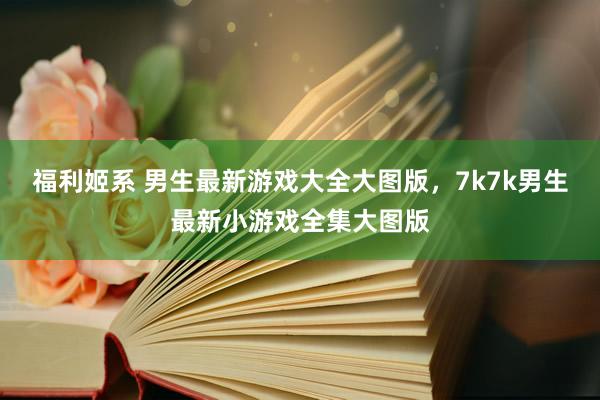 福利姬系 男生最新游戏大全大图版，7k7k男生最新小游戏全集大图版